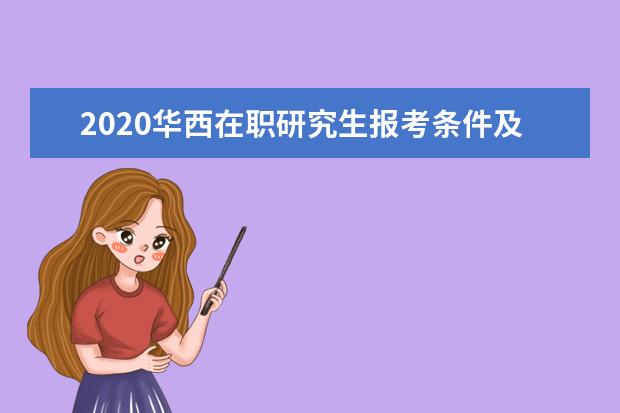 2020华西在职研究生报考条件及